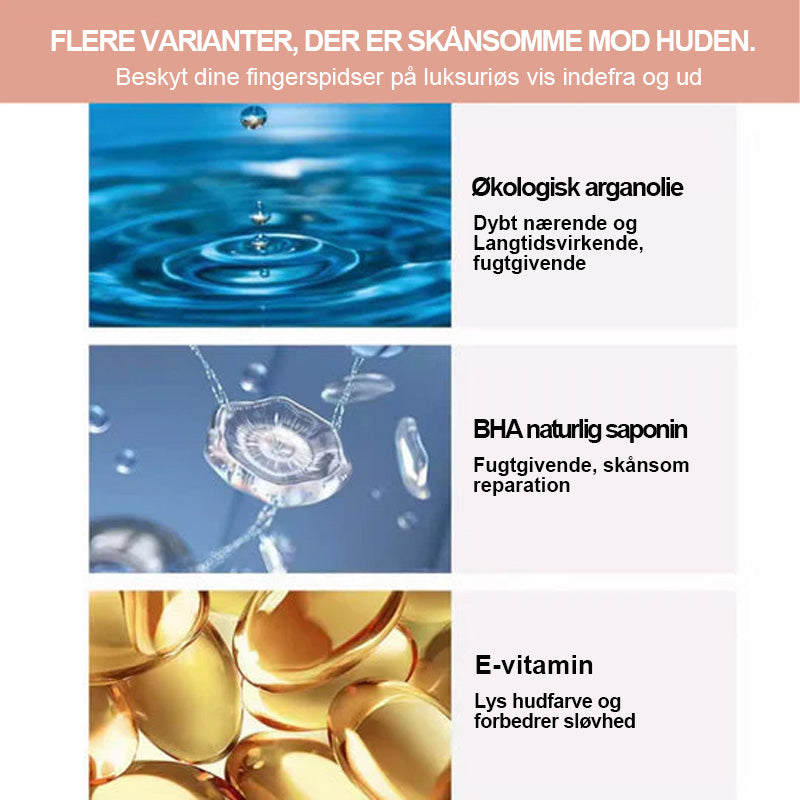 FLERE VARIANTER, DER ER SKÅNSOMME MOD HUDEN.
Beskyt dine fingerspidser på luksuriøs vis indefra og ud

Økologisk arganolie
Dybt nærende og Langtidsvirkende, fugtgivende

BHA naturlig saponin
Fugtgivende, skånsom reparation

E-vitamin
Lys hudfarve og forbedrer sløvhed